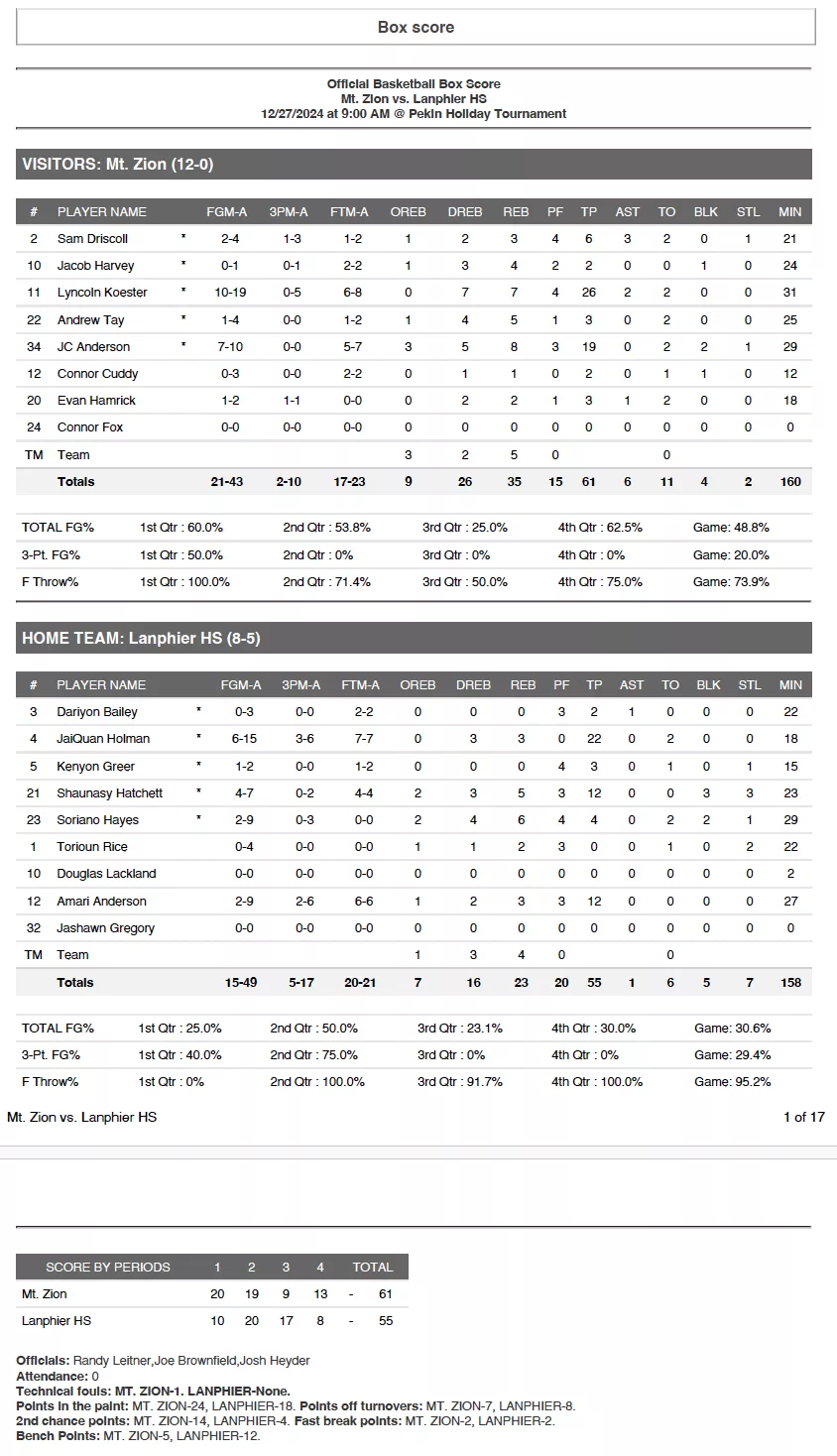 Box score

Official Basketball Box Score
Mt. Zion vs. Lanphier HS
12/27/2024 at 9:00 AM @ Pekin Holiday Tournament

VISITORS: Mt. Zion (12-0)

| # | PLAYER NAME | | FGM-A | 3PM-A | FTM-A | OREB | DREB | REB | PF | TP | AST | TO | BLK | STL | MIN |
|---|---|---|---|---|---|---|---|---|---|---|---|---|---|---|---|
| 2 | Sam Driscoll | * | 2-4 | 1-3 | 1-2 | 1 | 2 | 3 | 4 | 6 | 3 | 2 | 0 | 1 | 21 |
| 10 | Jacob Harvey | * | 0-1 | 0-1 | 2-2 | 1 | 3 | 4 | 2 | 2 | 0 | 0 | 1 | 0 | 24 |
| 11 | Lyncoln Koester | * | 10-19 | 0-5 | 6-8 | 0 | 7 | 7 | 4 | 26 | 2 | 2 | 0 | 0 | 31 |
| 22 | Andrew Tay | * | 1-4 | 0-0 | 1-2 | 1 | 4 | 5 | 1 | 3 | 0 | 2 | 0 | 0 | 25 |
| 34 | JC Anderson | * | 7-10 | 0-0 | 5-7 | 3 | 5 | 8 | 3 | 19 | 0 | 2 | 2 | 1 | 29 |
| 12 | Connor Cuddy | | 0-3 | 0-0 | 2-2 | 0 | 1 | 1 | 0 | 2 | 0 | 1 | 1 | 0 | 12 |
| 20 | Evan Hamrick | | 1-2 | 1-1 | 0-0 | 0 | 2 | 2 | 1 | 3 | 1 | 2 | 0 | 0 | 18 |
| 24 | Connor Fox | | 0-0 | 0-0 | 0-0 | 0 | 0 | 0 | 0 | 0 | 0 | 0 | 0 | 0 | 0 |
| TM | Team | | | | | 3 | 2 | 5 | 0 | | | 0 | | | |
| | Totals | | 21-43 | 2-10 | 17-23 | 9 | 26 | 35 | 15 | 61 | 6 | 11 | 4 | 2 | 160 |

| TOTAL FG% | 1st Qtr : 60.0% | 2nd Qtr : 53.8% | 3rd Qtr : 25.0% | 4th Qtr : 62.5% | Game: 48.8% |
|---|---|---|---|---|---|
| 3-Pt. FG% | 1st Qtr : 50.0% | 2nd Qtr : 0% | 3rd Qtr : 0% | 4th Qtr : 0% | Game: 20.0% |
| F Throw% | 1st Qtr : 100.0% | 2nd Qtr : 71.4% | 3rd Qtr : 50.0% | 4th Qtr : 75.0% | Game: 73.9% |

HOME TEAM: Lanphier HS (8-5)

| # | PLAYER NAME | | FGM-A | 3PM-A | FTM-A | OREB | DREB | REB | PF | TP | AST | TO | BLK | STL | MIN |
|---|---|---|---|---|---|---|---|---|---|---|---|---|---|---|---|
| 3 | Dariyon Bailey | * | 0-3 | 0-0 | 2-2 | 0 | 0 | 0 | 3 | 2 | 1 | 0 | 0 | 0 | 22 |
| 4 | JaiQuan Holman | * | 6-15 | 3-6 | 7-7 | 0 | 3 | 3 | 0 | 22 | 0 | 2 | 0 | 0 | 18 |
| 5 | Kenyon Greer | * | 1-2 | 0-0 | 1-2 | 0 | 0 | 0 | 4 | 3 | 0 | 1 | 0 | 1 | 15 |
| 21 | Shaunasy Hatchett | * | 4-7 | 0-2 | 4-4 | 2 | 3 | 5 | 3 | 12 | 0 | 0 | 3 | 3 | 23 |
| 23 | Soriano Hayes | * | 2-9 | 0-3 | 0-0 | 2 | 4 | 6 | 4 | 4 | 0 | 2 | 2 | 1 | 29 |
| 1 | Torioun Rice | | 0-4 | 0-0 | 0-0 | 1 | 1 | 2 | 3 | 0 | 0 | 1 | 0 | 2 | 22 |
| 10 | Douglas Lackland | | 0-0 | 0-0 | 0-0 | 0 | 0 | 0 | 0 | 0 | 0 | 0 | 0 | 0 | 2 |
| 12 | Amari Anderson | | 2-9 | 2-6 | 6-6 | 1 | 2 | 3 | 3 | 12 | 0 | 0 | 0 | 0 | 27 |
| 32 | Jashawn Gregory | | 0-0 | 0-0 | 0-0 | 0 | 0 | 0 | 0 | 0 | 0 | 0 | 0 | 0 | 0 |
| TM | Team | | | | | 1 | 3 | 4 | 0 | | | 0 | | | |
| | Totals | | 15-49 | 5-17 | 20-21 | 7 | 16 | 23 | 20 | 55 | 1 | 6 | 5 | 7 | 158 |

| TOTAL FG% | 1st Qtr : 25.0% | 2nd Qtr : 50.0% | 3rd Qtr : 23.1% | 4th Qtr : 30.0% | Game: 30.6% |
|---|---|---|---|---|---|
| 3-Pt. FG% | 1st Qtr : 40.0% | 2nd Qtr : 75.0% | 3rd Qtr : 0% | 4th Qtr : 0% | Game: 29.4% |
| F Throw% | 1st Qtr : 0% | 2nd Qtr : 100.0% | 3rd Qtr : 91.7% | 4th Qtr : 100.0% | Game: 95.2% |

Mt. Zion vs. Lanphier HS
1 of 17

| SCORE BY PERIODS | 1 | 2 | 3 | 4 | | TOTAL |
|---|---|---|---|---|---|---|
| Mt. Zion | 20 | 19 | 9 | 13 | - | 61 |
| Lanphier HS | 10 | 20 | 17 | 8 | - | 55 |

Officials: Randy Leitner,Joe Brownfield,Josh Heyder
Attendance: 0
Technical fouls: MT. ZION-1. LANPHIER-None.
Points in the paint: MT. ZION-24, LANPHIER-18. Points off turnovers: MT. ZION-7, LANPHIER-8.
2nd chance points: MT. ZION-14, LANPHIER-4. Fast break points: MT. ZION-2, LANPHIER-2.
Bench Points: MT. ZION-5, LANPHIER-12.